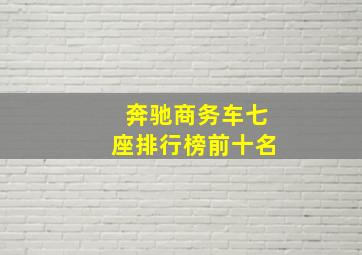 奔驰商务车七座排行榜前十名